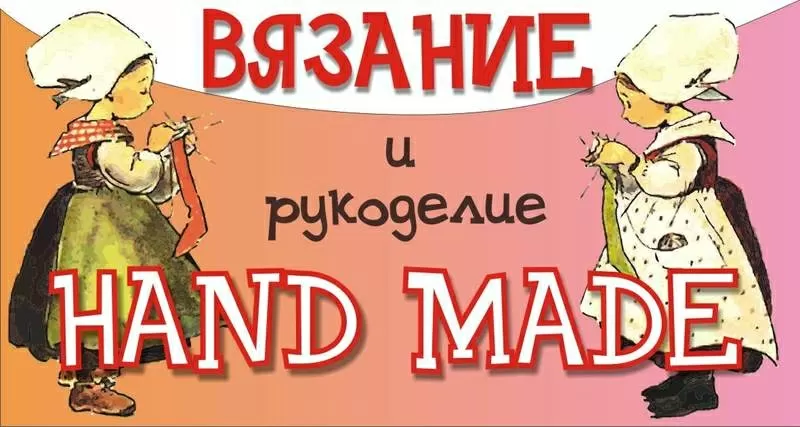 ВЯЗАНИЕ

и

рукоделие

HAND MADE